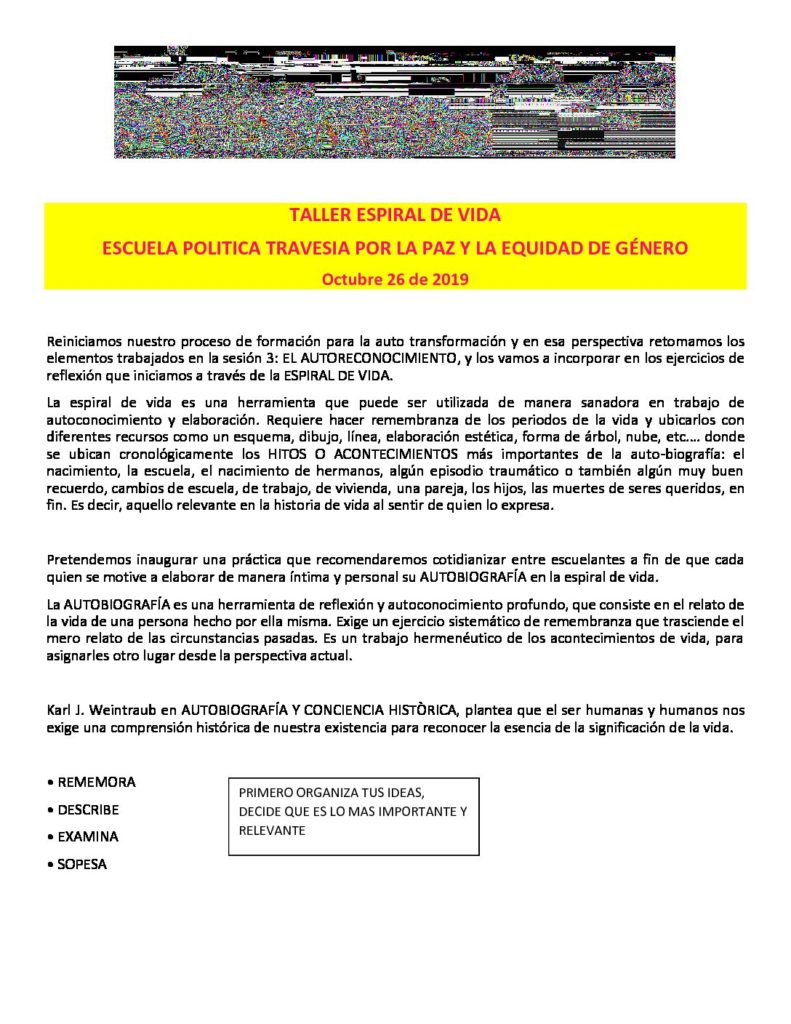 TALLER ESPIRAL DE VIDA

ESCUELA POLITICA TRAVESIA POR LA PAZ Y LA EQUIDAD DE GÉNERO

Octubre 26 de 2019

Reiniciamos nuestro proceso de formación para la auto transformación y en esa perspectiva retomamos los elementos trabajados en la sesión 3: EL AUTORECONOCIMIENTO, y los vamos a incorporar en los ejercicios de reflexión que iniciamos a través de la ESPIRAL DE VIDA.

La espiral de vida es una herramienta que puede ser utilizada de manera sanadora en trabajo de autoconocimiento y elaboración. Requiere hacer remembranza de los periodos de la vida y ubicarlos con diferentes recursos como un esquema, dibujo, línea, elaboración estética, forma de árbol, nube, etc.... donde se ubican cronológicamente los HITOS O ACONTECIMIENTOS más importantes de la auto-biografía: el nacimiento, la escuela, el nacimiento de hermanos, algún episodio traumático o también algún muy buen recuerdo, cambios de escuela, de trabajo, de vivienda, una pareja, los hijos, las muertes de seres queridos, en fin. Es decir, aquello relevante en la historia de vida al sentir de quien lo expresa.

Pretendemos inaugurar una práctica que recomendaremos cotidianizar entre escuelantes a fin de que cada quien se motive a elaborar de manera íntima y personal su AUTOBIOGRAFÍA en la espiral de vida.

La AUTOBIOGRAFÍA es una herramienta de reflexión y autoconocimiento profundo, que consiste en el relato de la vida de una persona hecho por ella misma. Exige un ejercicio sistemático de remembranza que trasciende el mero relato de las circunstancias pasadas. Es un trabajo hermenéutico de los acontecimientos de vida, para asignarles otro lugar desde la perspectiva actual.

Karl J. Weintraub en AUTOBIOGRAFÍA Y CONCIENCIA HISTÒRICA, plantea que el ser humanas y humanos nos exige una comprensión histórica de nuestra existencia para reconocer la esencia de la significación de la vida.

• REMEMORA
• DESCRIBE
• EXAMINA
• SOPESA

PRIMERO ORGANIZA TUS IDEAS, DECIDE QUE ES LO MAS IMPORTANTE Y RELEVANTE